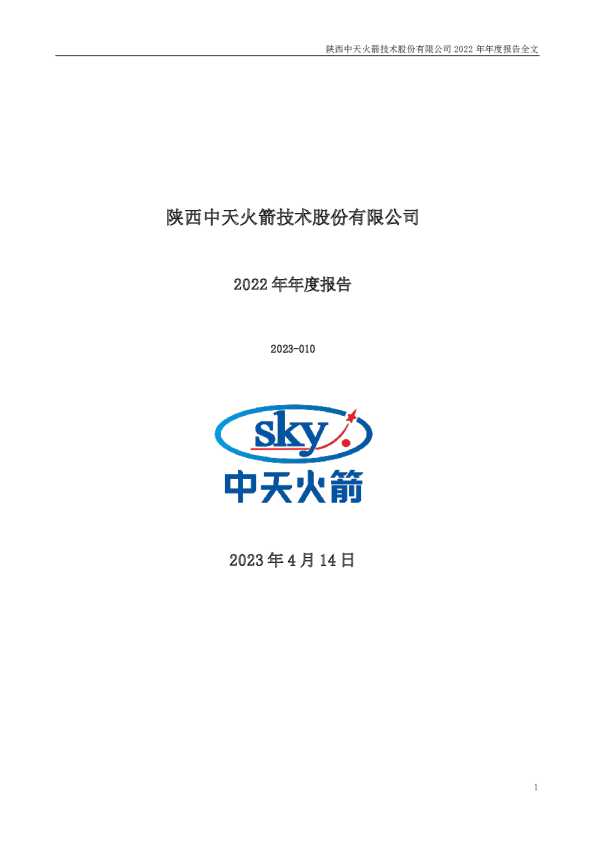 陕西中天火箭技术股份有限公司 2022 年年度报告全文

陕西中天火箭技术股份有限公司

2022 年年度报告

2023-010

sky

中天火箭

2023 年 4 月 14 日

1